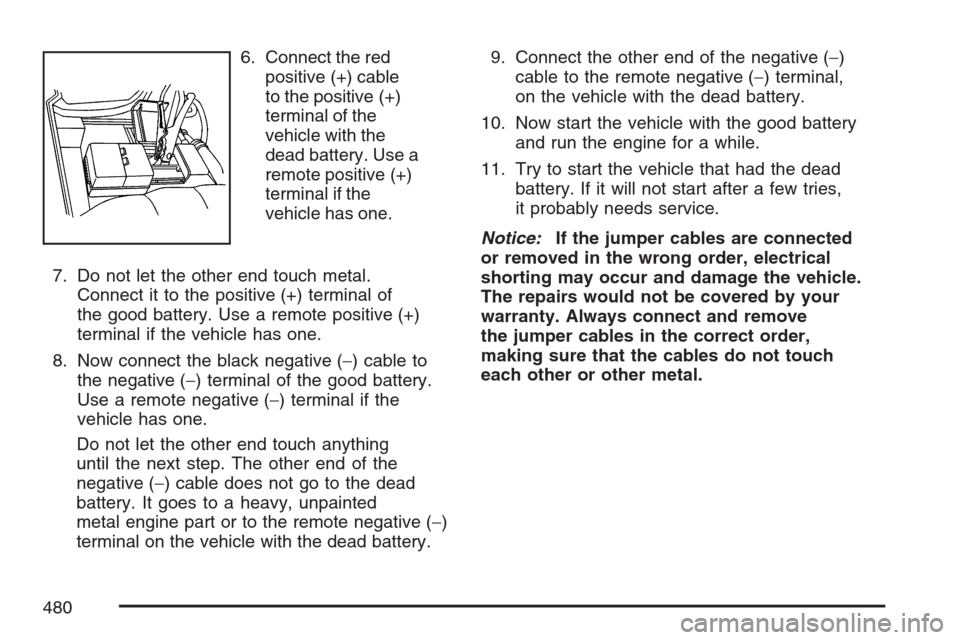 6. Connect the red positive (+) cable to the positive (+) terminal of the vehicle with the dead battery. Use a remote positive (+) terminal if the vehicle has one.

7. Do not let the other end touch metal. Connect it to the positive (+) terminal of the good battery. Use a remote positive (+) terminal if the vehicle has one.

8. Now connect the black negative (−) cable to the negative (−) terminal of the good battery. Use a remote negative (−) terminal if the vehicle has one.

Do not let the other end touch anything until the next step. The other end of the negative (−) cable does not go to the dead battery. It goes to a heavy, unpainted metal engine part or to the remote negative (−) terminal on the vehicle with the dead battery.

9. Connect the other end of the negative (−) cable to the remote negative (−) terminal, on the vehicle with the dead battery.

10. Now start the vehicle with the good battery and run the engine for a while.

11. Try to start the vehicle that had the dead battery. If it will not start after a few tries, it probably needs service.

Notice: If the jumper cables are connected or removed in the wrong order, electrical shorting may occur and damage the vehicle. The repairs would not be covered by your warranty. Always connect and remove the jumper cables in the correct order, making sure that the cables do not touch each other or other metal.

480

carmanualsonline.info